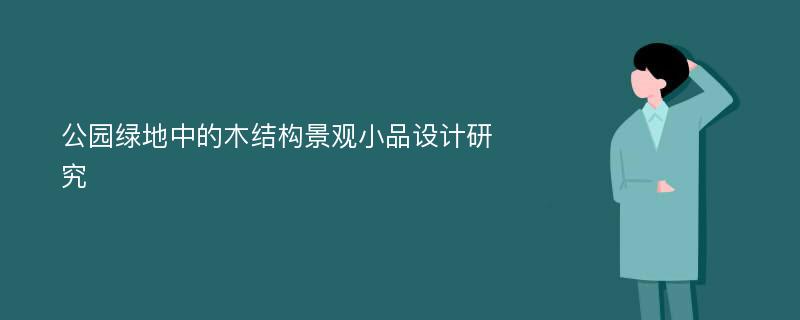 公园绿地中的木结构景观小品设计研究